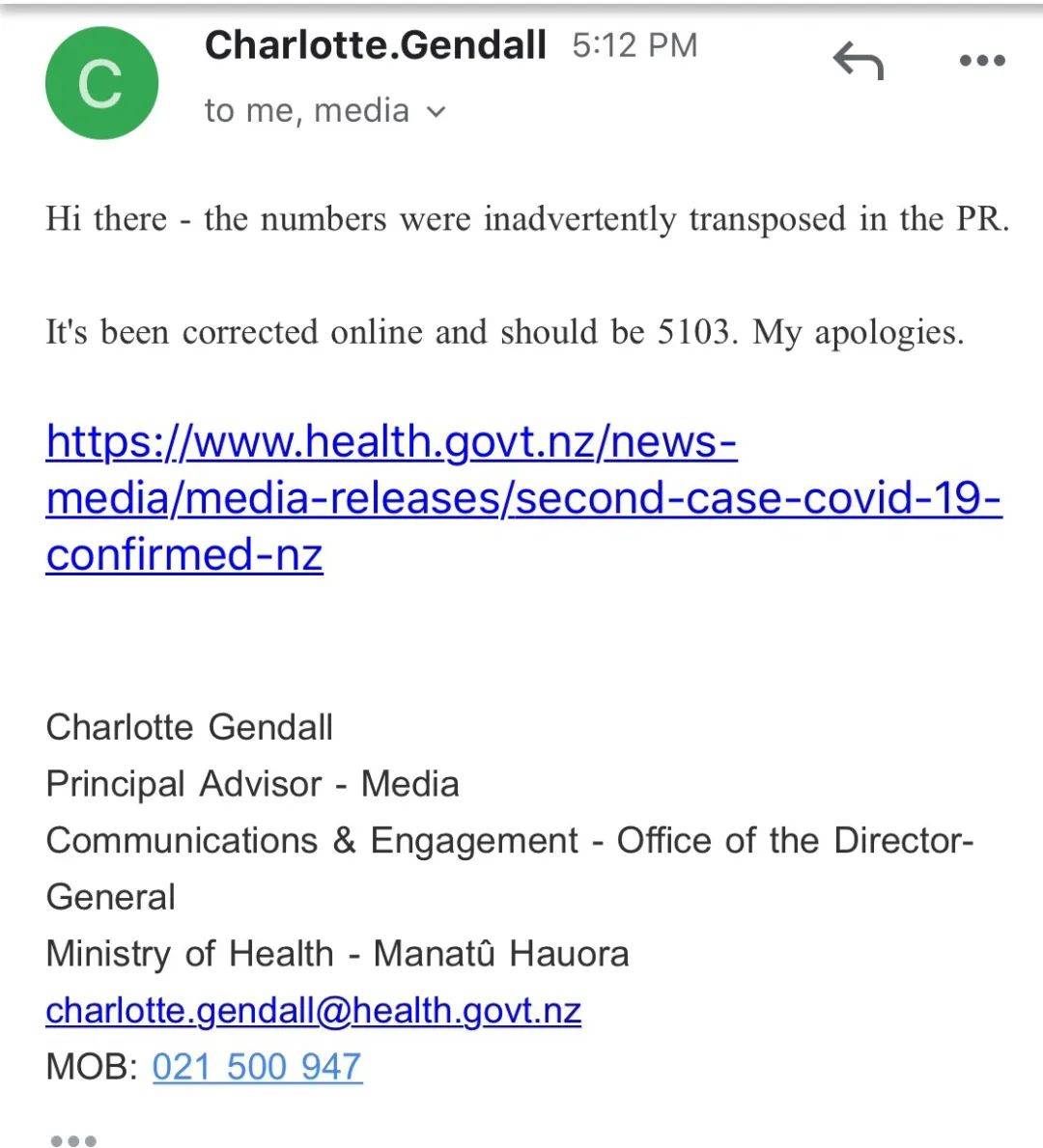 C

Charlotte.Gendall 5:12 PM

to me, media

Hi there - the numbers were inadvertently transposed in the PR.

It's been corrected online and should be 5103. My apologies.

https://www.health.govt.nz/news-media/media-releases/second-case-covid-19-confirmed-nz

Charlotte Gendall
Principal Advisor - Media
Communications & Engagement - Office of the Director-General
Ministry of Health - Manatû Hauora
charlotte.gendall@health.govt.nz
MOB: 021 500 947